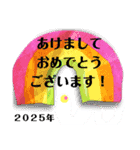 あけまして
おめでとう
ございます！

２０２５年